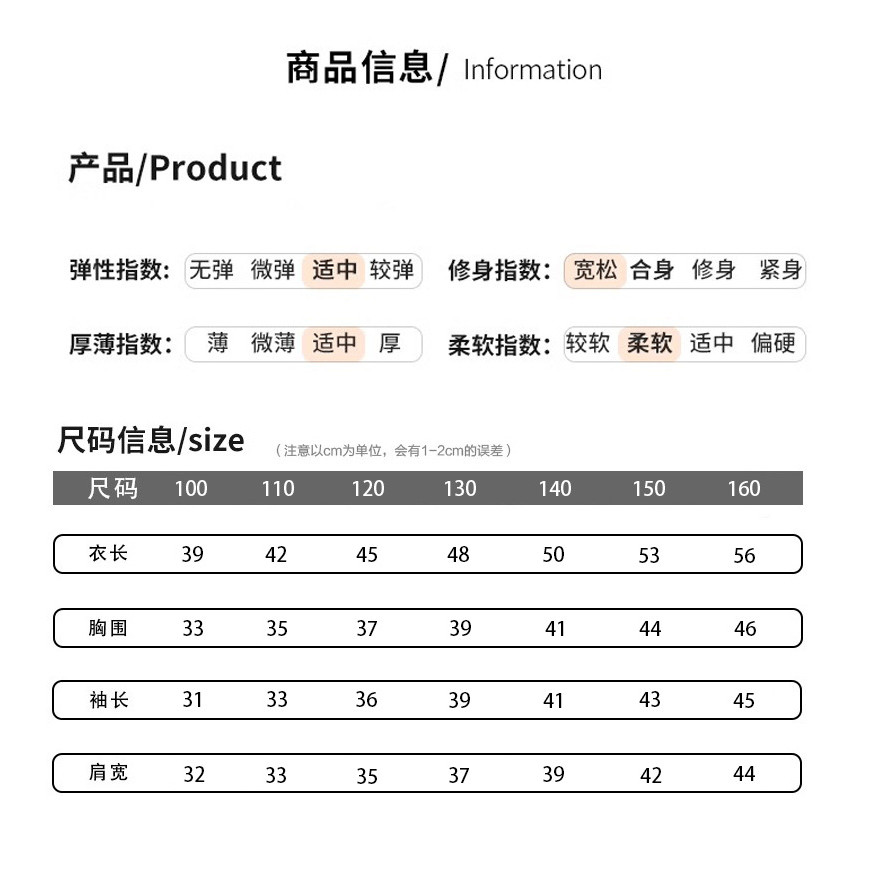 商品信息/ Information

产品/Product

弹性指数: 无弹 微弹 适中 较弹

修身指数: 宽松 合身 修身 紧身

厚薄指数: 薄 微薄 适中 厚

柔软指数: 较软 柔软 适中 偏硬

尺码信息/size （注意以cm为单位，会有1-2cm的误差）

| 尺码 | 100 | 110 | 120 | 130 | 140 | 150 | 160 |
|---|---|---|---|---|---|---|---|
| 衣长 | 39 | 42 | 45 | 48 | 50 | 53 | 56 |
| 胸围 | 33 | 35 | 37 | 39 | 41 | 44 | 46 |
| 袖长 | 31 | 33 | 36 | 39 | 41 | 43 | 45 |
| 肩宽 | 32 | 33 | 35 | 37 | 39 | 42 | 44 |